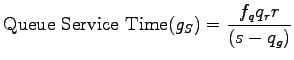 $\text{Queue Service Time}(g_S) = \frac{f_q q_r r}{(s - q_g)}$